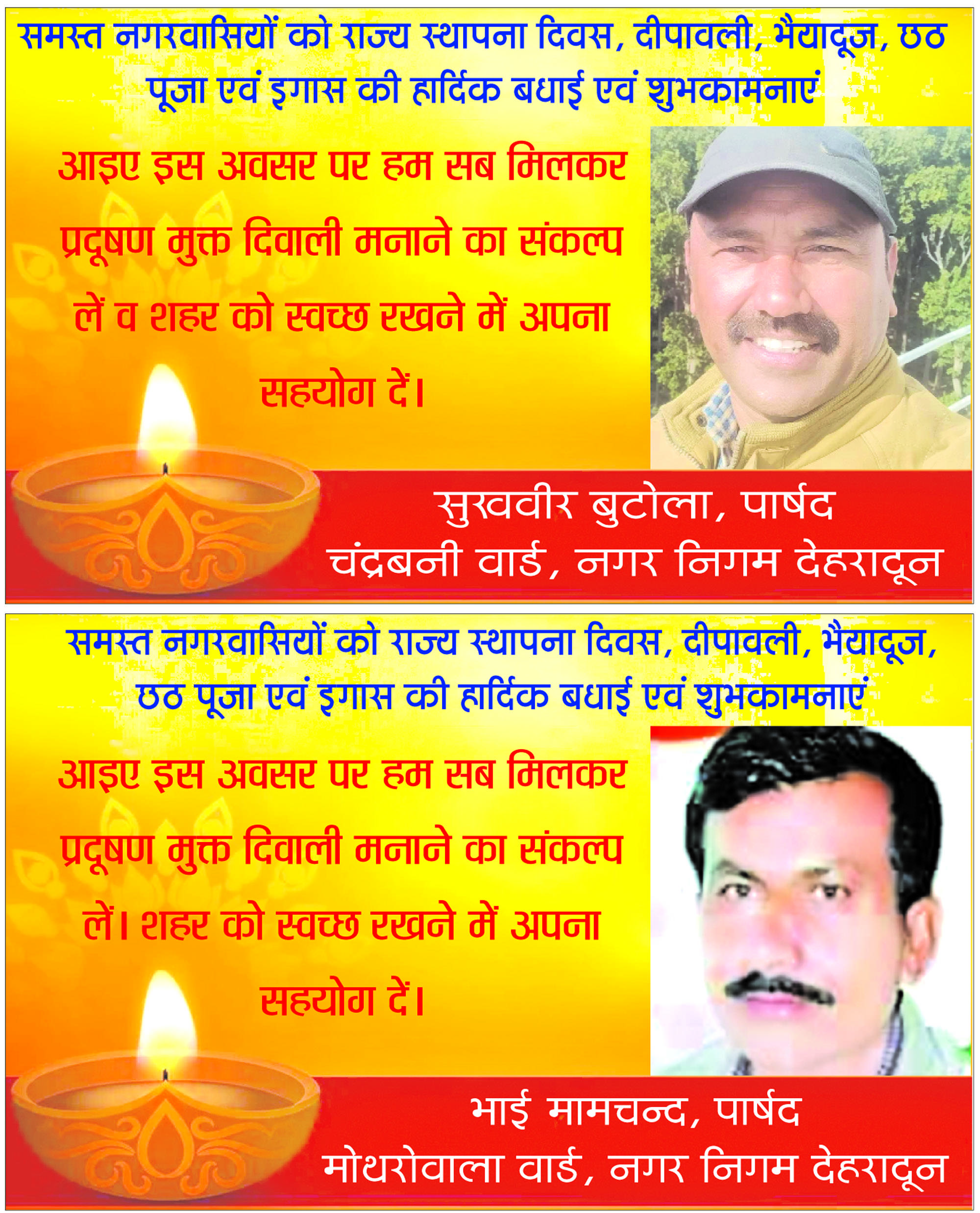 समस्त नगरवासियों को राज्य स्थापना दिवस, दीपावली, भैयादूज, छठ पूजा एवं इगास की हार्दिक बधाई एवं शुभकामनाएं

आइए इस अवसर पर हम सब मिलकर प्रदूषण मुक्त दिवाली मनाने का संकल्प लें व शहर को स्वच्छ रखने में अपना सहयोग दें।

सुखवीर बुटोला, पार्षद
चंद्रबनी वार्ड, नगर निगम देहरादून

समस्त नगरवासियों को राज्य स्थापना दिवस, दीपावली, भैयादूज, छठ पूजा एवं इगास की हार्दिक बधाई एवं शुभकामनाएं

आइए इस अवसर पर हम सब मिलकर प्रदूषण मुक्त दिवाली मनाने का संकल्प लें। शहर को स्वच्छ रखने में अपना सहयोग दें।

भाई मामचन्द, पार्षद
मोथरोवाला वार्ड, नगर निगम देहरादून